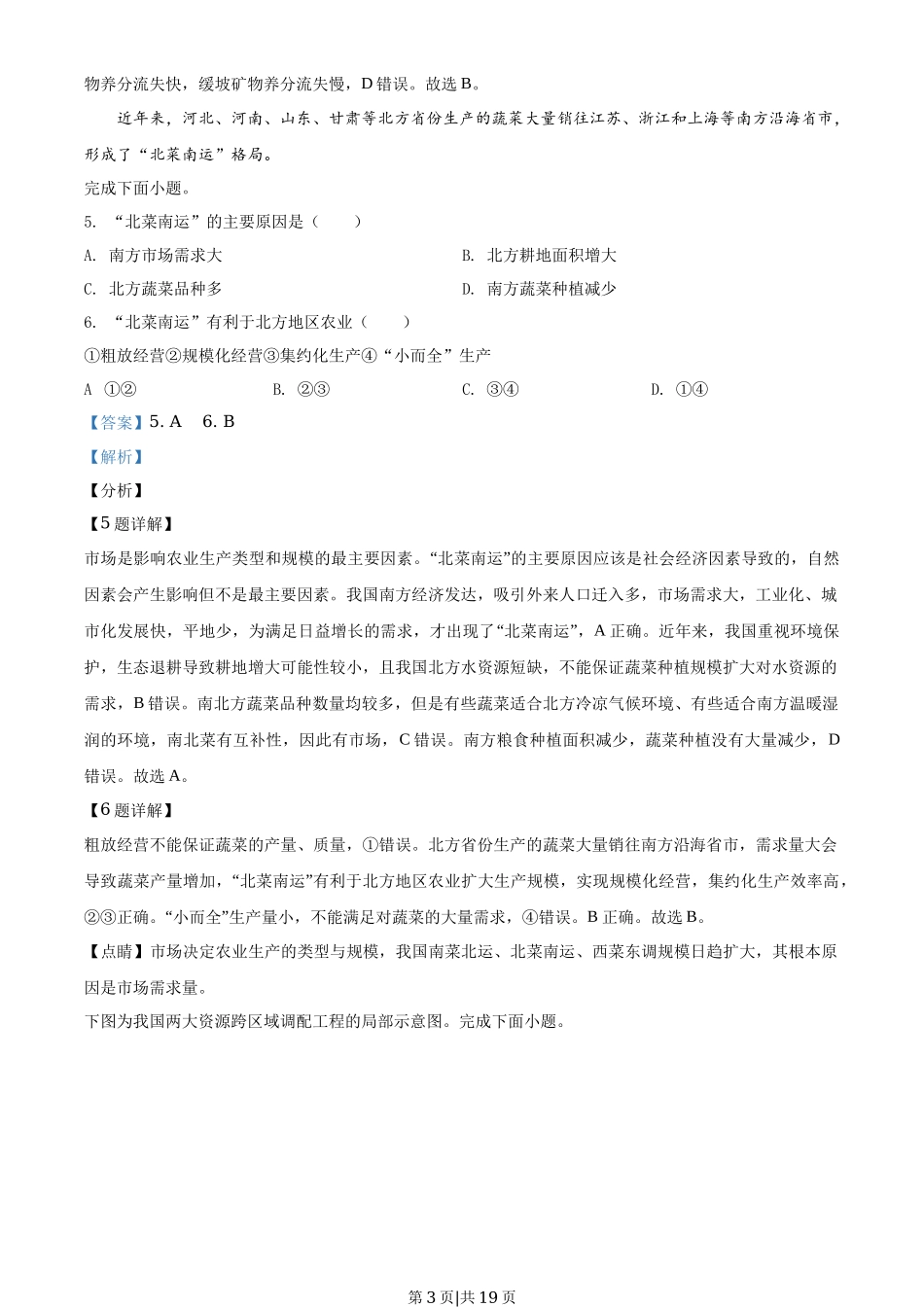 物养分流失快，缓坡矿物养分流失慢，D 错误。故选 B。

近年来，河北、河南、山东、甘肃等北方省份生产的蔬菜大量销往江苏、浙江和上海等南方沿海省市，形成了“北菜南运”格局。

完成下面小题。

5. “北菜南运”的主要原因是（　　）

A. 南方市场需求大

B. 北方耕地面积增大

C. 北方蔬菜品种多

D. 南方蔬菜种植减少

6. “北菜南运”有利于北方地区农业（　　）

①粗放经营②规模化经营③集约化生产④“小而全”生产

A ①②

B. ②③

C. ③④

D. ①④

【答案】5. A　6. B

【解析】

【分析】

【5 题详解】

市场是影响农业生产类型和规模的最主要因素。“北菜南运”的主要原因应该是社会经济因素导致的，自然因素会产生影响但不是最主要因素。我国南方经济发达，吸引外来人口迁入多，市场需求大，工业化、城市化发展快，平地少，为满足日益增长的需求，才出现了“北菜南运”，A 正确。近年来，我国重视环境保护，生态退耕导致耕地增大可能性较小，且我国北方水资源短缺，不能保证蔬菜种植规模扩大对水资源的需求，B 错误。南北方蔬菜品种数量均较多，但是有些蔬菜适合北方冷凉气候环境、有些适合南方温暖湿润的环境，南北菜有互补性，因此有市场，C 错误。南方粮食种植面积减少，蔬菜种植没有大量减少，D 错误。故选 A。

【6 题详解】

粗放经营不能保证蔬菜的产量、质量，①错误。北方省份生产的蔬菜大量销往南方沿海省市，需求量大会导致蔬菜产量增加，“北菜南运”有利于北方地区农业扩大生产规模，实现规模化经营，集约化生产效率高，②③正确。“小而全”生产量小，不能满足对蔬菜的大量需求，④错误。B 正确。故选 B。

【点睛】市场决定农业生产的类型与规模，我国南菜北运、北菜南运、西菜东调规模日趋扩大，其根本原因是市场需求量。

下图为我国两大资源跨区域调配工程的局部示意图。完成下面小题。

第 3 页|共 19 页